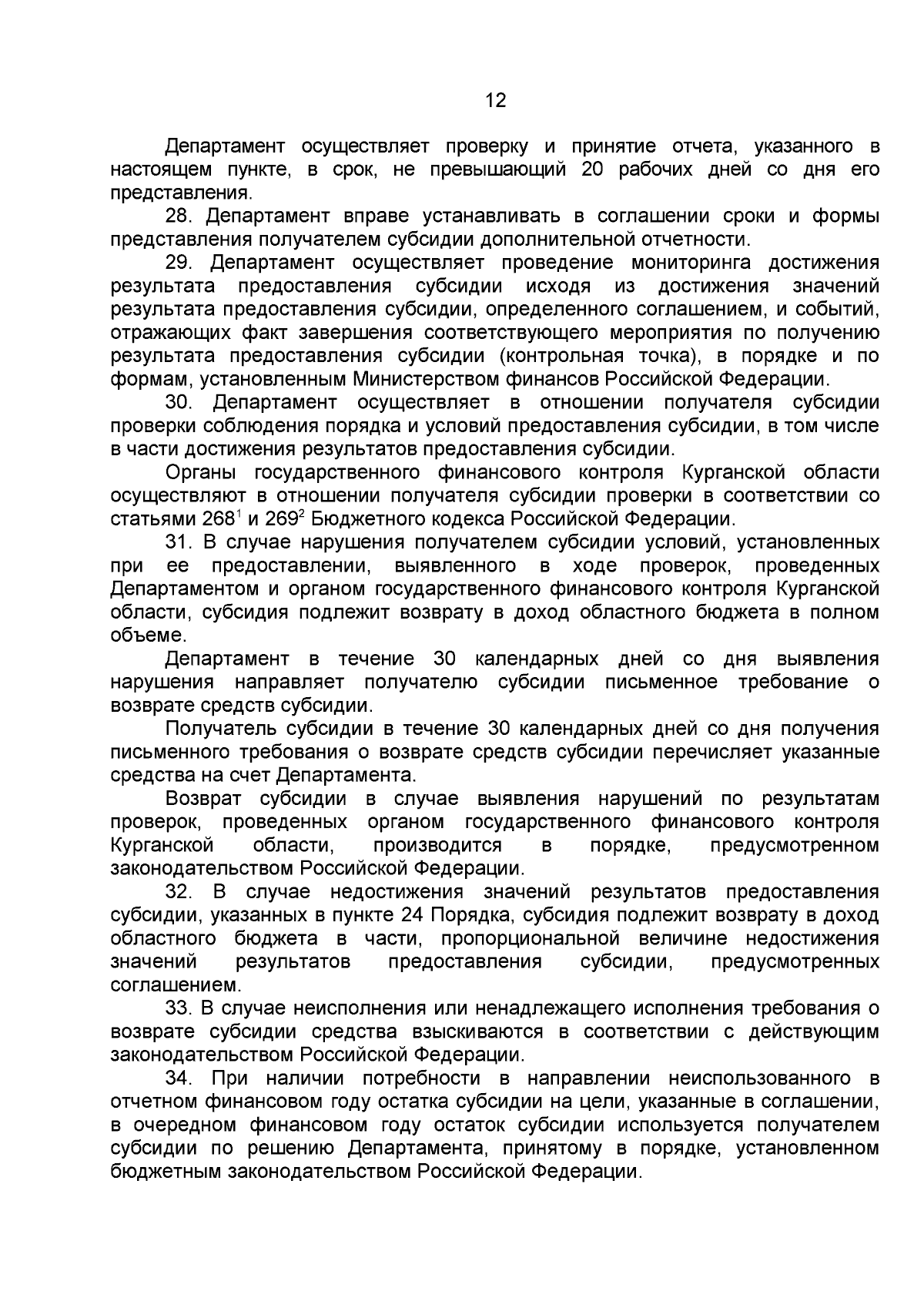 12

Департамент осуществляет проверку и принятие отчета, указанного в настоящем пункте, в срок, не превышающий 20 рабочих дней со дня его представления.

28. Департамент вправе устанавливать в соглашении сроки и формы представления получателем субсидии дополнительной отчетности.

29. Департамент осуществляет проведение мониторинга достижения результата предоставления субсидии исходя из достижения значений результата предоставления субсидии, определенного соглашением, и событий, отражающих факт завершения соответствующего мероприятия по получению результата предоставления субсидии (контрольная точка), в порядке и по формам, установленным Министерством финансов Российской Федерации.

30. Департамент осуществляет в отношении получателя субсидии проверки соблюдения порядка и условий предоставления субсидии, в том числе в части достижения результатов предоставления субсидии.

Органы государственного финансового контроля Курганской области осуществляют в отношении получателя субсидии проверки в соответствии со статьями $268^1$ и $269^2$ Бюджетного кодекса Российской Федерации.

31. В случае нарушения получателем субсидии условий, установленных при ее предоставлении, выявленного в ходе проверок, проведенных Департаментом и органом государственного финансового контроля Курганской области, субсидия подлежит возврату в доход областного бюджета в полном объеме.

Департамент в течение 30 календарных дней со дня выявления нарушения направляет получателю субсидии письменное требование о возврате средств субсидии.

Получатель субсидии в течение 30 календарных дней со дня получения письменного требования о возврате средств субсидии перечисляет указанные средства на счет Департамента.

Возврат субсидии в случае выявления нарушений по результатам проверок, проведенных органом государственного финансового контроля Курганской области, производится в порядке, предусмотренном законодательством Российской Федерации.

32. В случае недостижения значений результатов предоставления субсидии, указанных в пункте 24 Порядка, субсидия подлежит возврату в доход областного бюджета в части, пропорциональной величине недостижения значений результатов предоставления субсидии, предусмотренных соглашением.

33. В случае неисполнения или ненадлежащего исполнения требования о возврате субсидии средства взыскиваются в соответствии с действующим законодательством Российской Федерации.

34. При наличии потребности в направлении неиспользованного в отчетном финансовом году остатка субсидии на цели, указанные в соглашении, в очередном финансовом году остаток субсидии используется получателем субсидии по решению Департамента, принятому в порядке, установленном бюджетным законодательством Российской Федерации.